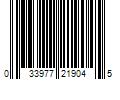 0 33977 21904 5